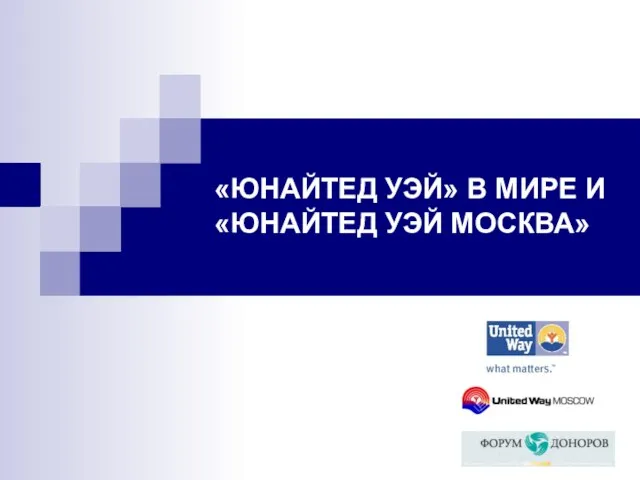 «ЮНАЙТЕД УЭЙ» В МИРЕ И «ЮНАЙТЕД УЭЙ МОСКВА»

United Way

what matters.™

United Way MOSCOW

ФОРУМ ДОНОРОВ